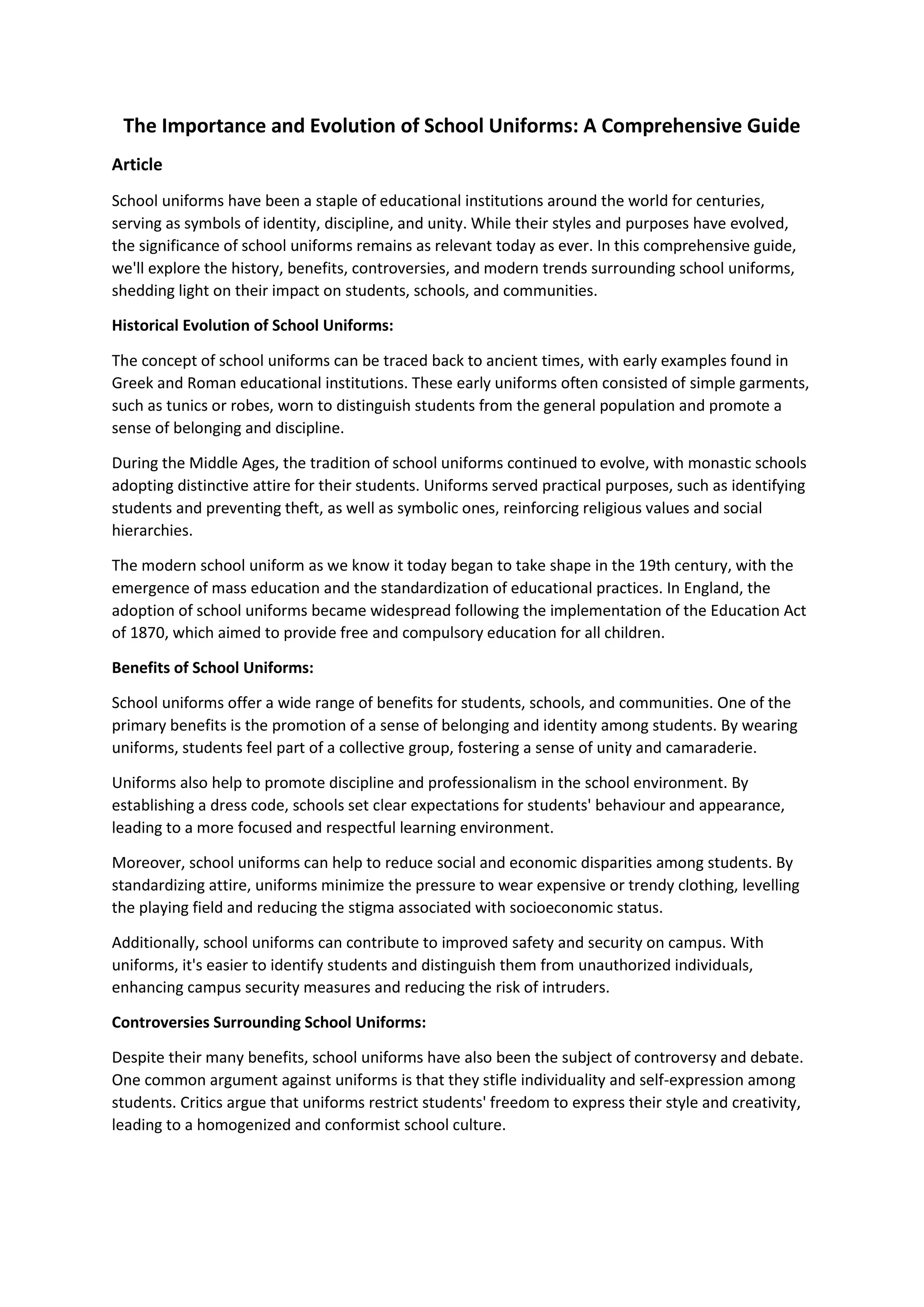 The Importance and Evolution of School Uniforms: A Comprehensive Guide

Article

School uniforms have been a staple of educational institutions around the world for centuries, serving as symbols of identity, discipline, and unity. While their styles and purposes have evolved, the significance of school uniforms remains as relevant today as ever. In this comprehensive guide, we'll explore the history, benefits, controversies, and modern trends surrounding school uniforms, shedding light on their impact on students, schools, and communities.

Historical Evolution of School Uniforms:

The concept of school uniforms can be traced back to ancient times, with early examples found in Greek and Roman educational institutions. These early uniforms often consisted of simple garments, such as tunics or robes, worn to distinguish students from the general population and promote a sense of belonging and discipline.

During the Middle Ages, the tradition of school uniforms continued to evolve, with monastic schools adopting distinctive attire for their students. Uniforms served practical purposes, such as identifying students and preventing theft, as well as symbolic ones, reinforcing religious values and social hierarchies.

The modern school uniform as we know it today began to take shape in the 19th century, with the emergence of mass education and the standardization of educational practices. In England, the adoption of school uniforms became widespread following the implementation of the Education Act of 1870, which aimed to provide free and compulsory education for all children.

Benefits of School Uniforms:

School uniforms offer a wide range of benefits for students, schools, and communities. One of the primary benefits is the promotion of a sense of belonging and identity among students. By wearing uniforms, students feel part of a collective group, fostering a sense of unity and camaraderie.

Uniforms also help to promote discipline and professionalism in the school environment. By establishing a dress code, schools set clear expectations for students' behaviour and appearance, leading to a more focused and respectful learning environment.

Moreover, school uniforms can help to reduce social and economic disparities among students. By standardizing attire, uniforms minimize the pressure to wear expensive or trendy clothing, levelling the playing field and reducing the stigma associated with socioeconomic status.

Additionally, school uniforms can contribute to improved safety and security on campus. With uniforms, it's easier to identify students and distinguish them from unauthorized individuals, enhancing campus security measures and reducing the risk of intruders.

Controversies Surrounding School Uniforms:

Despite their many benefits, school uniforms have also been the subject of controversy and debate. One common argument against uniforms is that they stifle individuality and self-expression among students. Critics argue that uniforms restrict students' freedom to express their style and creativity, leading to a homogenized and conformist school culture.